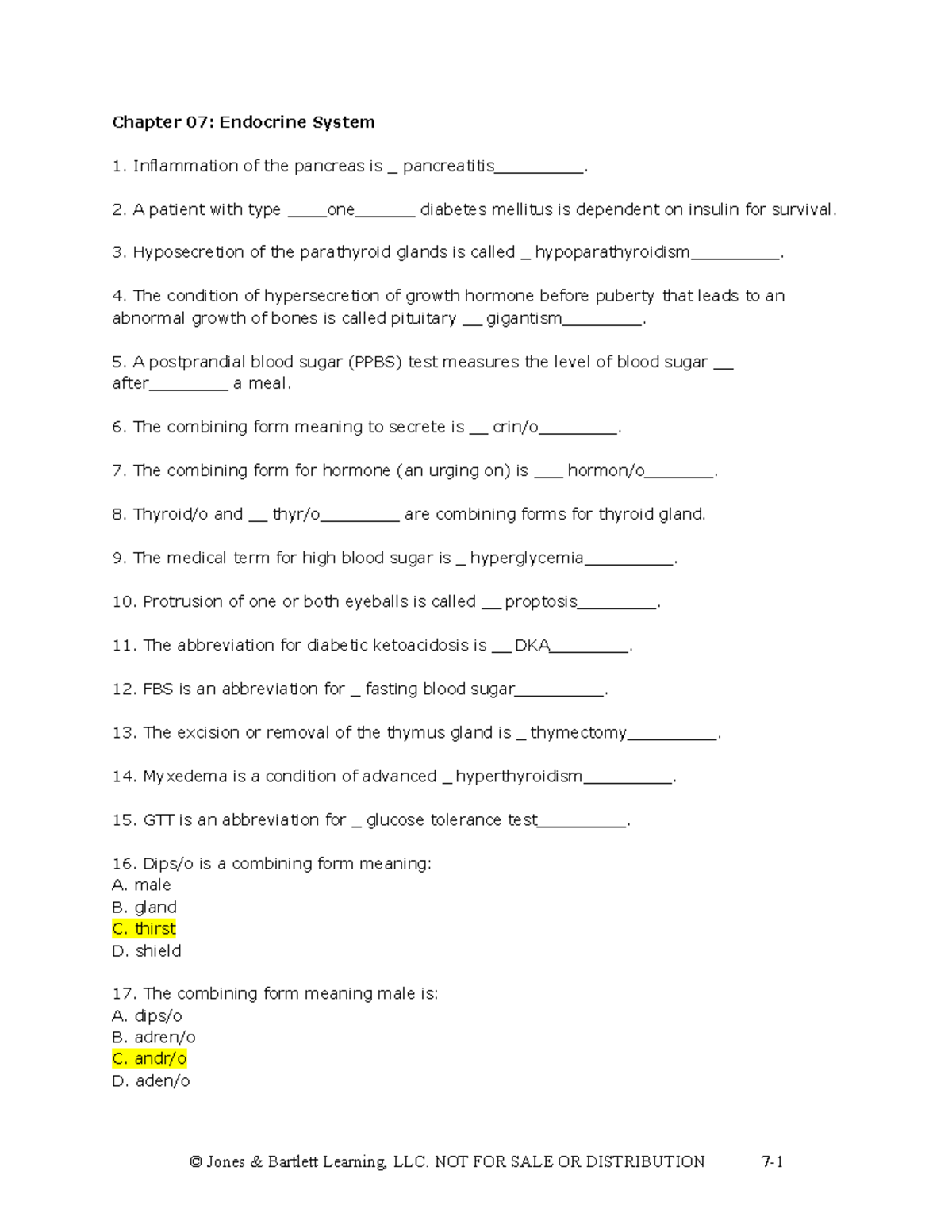 Chapter 07: Endocrine System

1. Inflammation of the pancreas is ____ pancreatitis____.

2. A patient with type ____one____ diabetes mellitus is dependent on insulin for survival.

3. Hyposecretion of the parathyroid glands is called ____ hypoparathyroidism____.

4. The condition of hypersecretion of growth hormone before puberty that leads to an abnormal growth of bones is called pituitary ____ gigantism____.

5. A postprandial blood sugar (PPBS) test measures the level of blood sugar ____ after____ a meal.

6. The combining form meaning to secrete is ____ crin/o____.

7. The combining form for hormone (an urging on) is ____ hormon/o____.

8. Thyroid/o and ____ thyr/o____ are combining forms for thyroid gland.

9. The medical term for high blood sugar is ____ hyperglycemia____.

10. Protrusion of one or both eyeballs is called ____ proptosis____.

11. The abbreviation for diabetic ketoacidosis is ____ DKA____.

12. FBS is an abbreviation for ____ fasting blood sugar____.

13. The excision or removal of the thymus gland is ____ thymectomy____.

14. Myxedema is a condition of advanced ____ hyperthyroidism____.

15. GTT is an abbreviation for ____ glucose tolerance test____.

16. Dips/o is a combining form meaning:
A. male
B. gland
C. thirst
D. shield

17. The combining form meaning male is:
A. dips/o
B. adren/o
C. andr/o
D. aden/o

© Jones & Bartlett Learning, LLC. NOT FOR SALE OR DISTRIBUTION 7-1